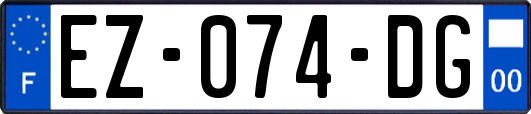 F
EZ-074-DG
00